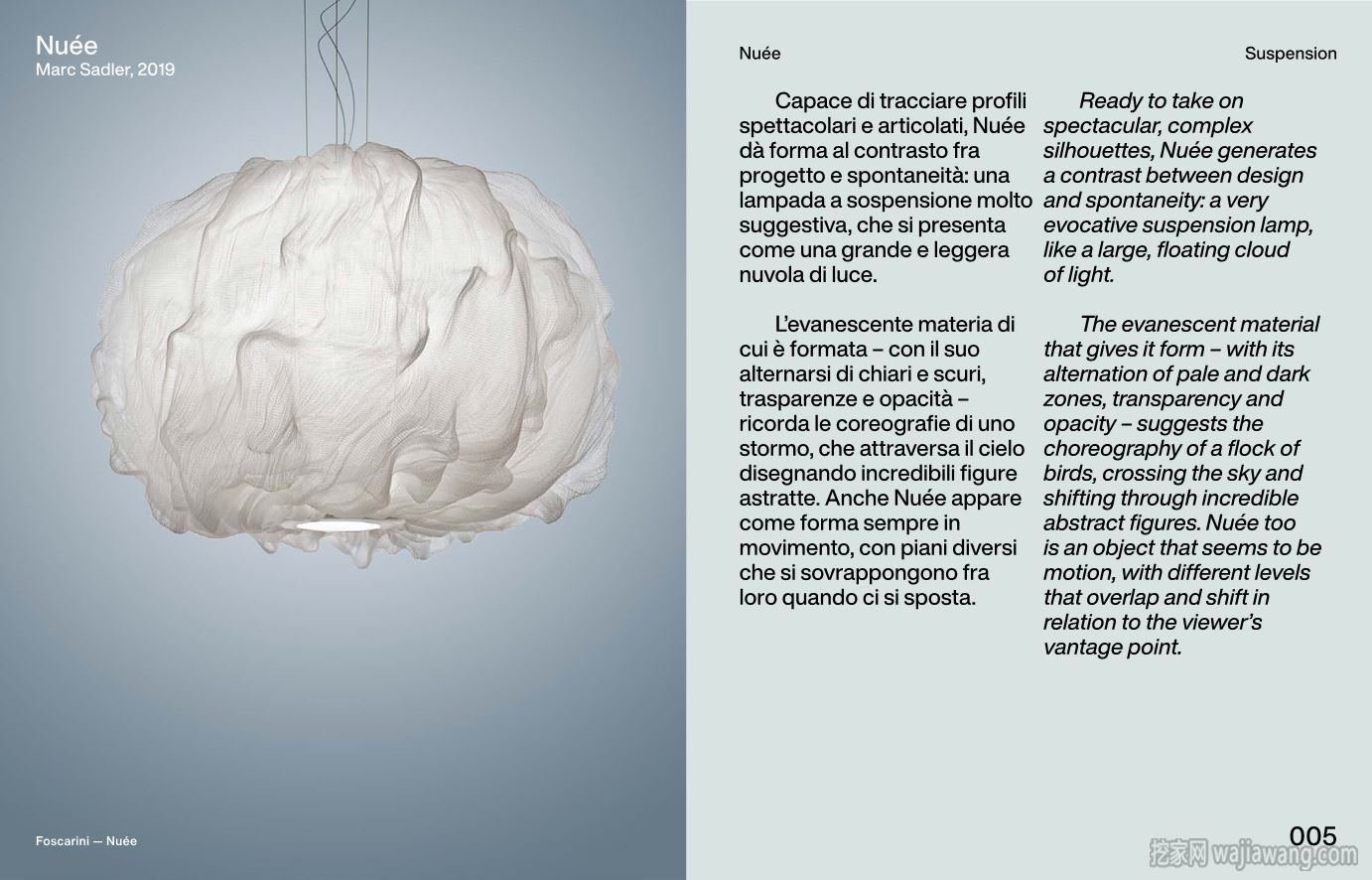 Nuée
Marc Sadler, 2019

Foscarini — Nuée

Nuée

Suspension

Capace di tracciare profili spettacolari e articolati, Nuée dà forma al contrasto fra progetto e spontaneità: una lampada a sospensione molto suggestiva, che si presenta come una grande e leggera nuvola di luce.

L'evanescente materia di cui è formata – con il suo alternarsi di chiari e scuri, trasparenze e opacità – ricorda le coreografie di uno stormo, che attraversa il cielo disegnando incredibili figure astratte. Anche Nuée appare come forma sempre in movimento, con piani diversi che si sovrappongono fra loro quando ci si sposta.

Ready to take on spectacular, complex silhouettes, Nuée generates a contrast between design and spontaneity: a very evocative suspension lamp, like a large, floating cloud of light.

The evanescent material that gives it form – with its alternation of pale and dark zones, transparency and opacity – suggests the choreography of a flock of birds, crossing the sky and shifting through incredible abstract figures. Nuée too is an object that seems to be motion, with different levels that overlap and shift in relation to the viewer's vantage point.

005

挖家网 wajiawang.com